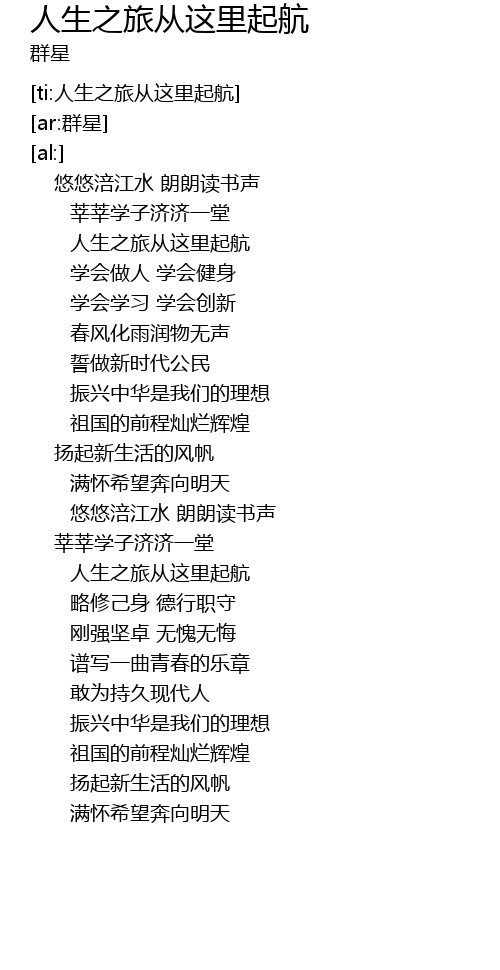 人生之旅从这里起航
群星

[ti:人生之旅从这里起航]
[ar:群星]
[al:]
悠悠涪江水 朗朗读书声
莘莘学子济济一堂
人生之旅从这里起航
学会做人 学会健身
学会学习 学会创新
春风化雨润物无声
誓做新时代公民
振兴中华是我们的理想
祖国的前程灿烂辉煌
扬起新生活的风帆
满怀希望奔向明天
悠悠涪江水 朗朗读书声
莘莘学子济济一堂
人生之旅从这里起航
略修己身 德行职守
刚强坚卓 无愧无悔
谱写一曲青春的乐章
敢为持久现代人
振兴中华是我们的理想
祖国的前程灿烂辉煌
扬起新生活的风帆
满怀希望奔向明天